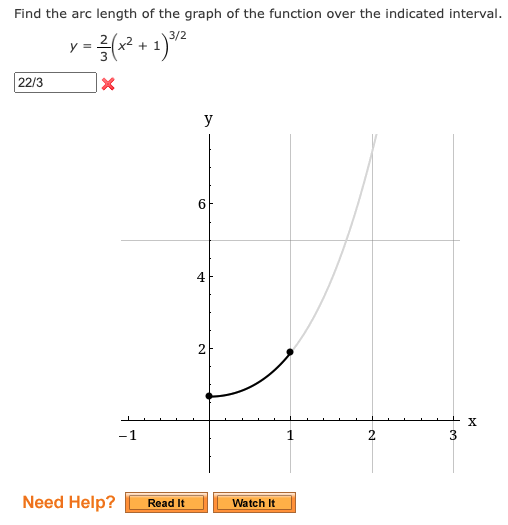 Find the arc length of the graph of the function over the indicated interval.

$y = \frac{2}{3}\left(x^2 + 1\right)^{3/2}$

22/3

y

6

4

2

−1

1

2

3

x

Need Help? Read It Watch It